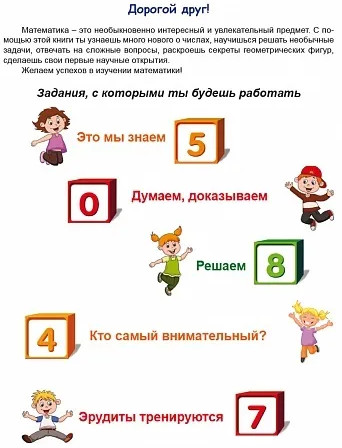 Дорогой друг!

Математика – это необыкновенно интересный и увлекательный предмет. С помощью этой книги ты узнаешь много нового о числах, научишься решать необычные задачи, отвечать на сложные вопросы, раскроешь секреты геометрических фигур, сделаешь свои первые научные открытия.

Желаем успехов в изучении математики!

Задания, с которыми ты будешь работать

Это мы знаем 5

0 Думаем, доказываем

Решаем 8

4 Кто самый внимательный?

Эрудиты тренируются 7